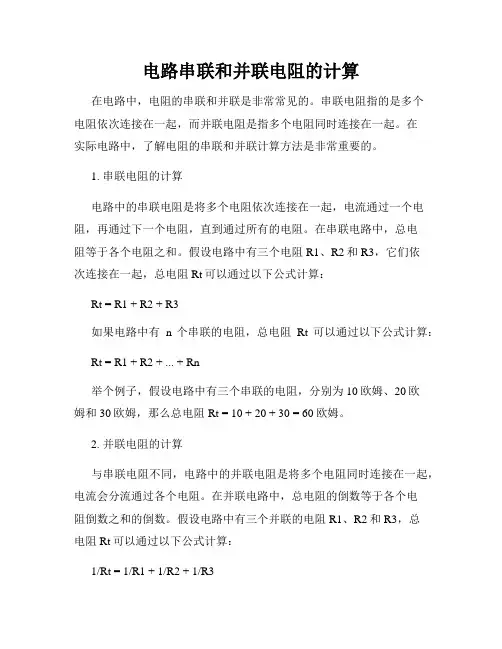 电路串联和并联电阻的计算

在电路中，电阻的串联和并联是非常常见的。串联电阻指的是多个电阻依次连接在一起，而并联电阻是指多个电阻同时连接在一起。在实际电路中，了解电阻的串联和并联计算方法是非常重要的。

1. 串联电阻的计算

电路中的串联电阻是将多个电阻依次连接在一起，电流通过一个电阻，再通过下一个电阻，直到通过所有的电阻。在串联电路中，总电阻等于各个电阻之和。假设电路中有三个电阻 R1、R2 和 R3，它们依次连接在一起，总电阻 Rt 可以通过以下公式计算：

Rt = R1 + R2 + R3

如果电路中有 n 个串联的电阻，总电阻 Rt 可以通过以下公式计算：

Rt = R1 + R2 + ... + Rn

举个例子，假设电路中有三个串联的电阻，分别为 10 欧姆、20 欧姆和 30 欧姆，那么总电阻 Rt = 10 + 20 + 30 = 60 欧姆。

2. 并联电阻的计算

与串联电阻不同，电路中的并联电阻是将多个电阻同时连接在一起，电流会分流通过各个电阻。在并联电路中，总电阻的倒数等于各个电阻倒数之和的倒数。假设电路中有三个并联的电阻 R1、R2 和 R3，总电阻 Rt 可以通过以下公式计算：

1/Rt = 1/R1 + 1/R2 + 1/R3